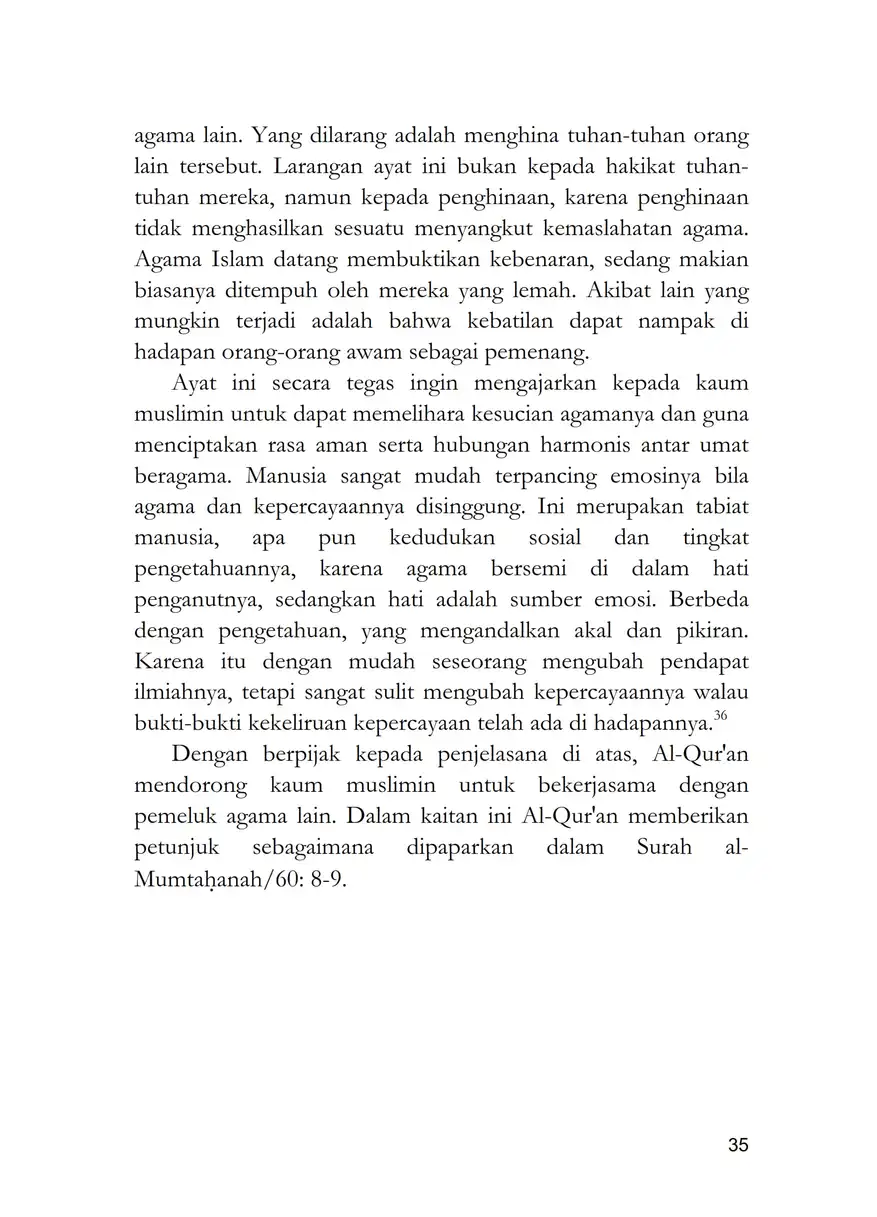 agama lain. Yang dilarang adalah menghina tuhan-tuhan orang lain tersebut. Larangan ayat ini bukan kepada hakikat tuhan-tuhan mereka, namun kepada penghinaan, karena penghinaan tidak menghasilkan sesuatu menyangkut kemaslahatan agama. Agama Islam datang membuktikan kebenaran, sedang makian biasanya ditempuh oleh mereka yang lemah. Akibat lain yang mungkin terjadi adalah bahwa kebatilan dapat nampak di hadapan orang-orang awam sebagai pemenang.

Ayat ini secara tegas ingin mengajarkan kepada kaum muslimin untuk dapat memelihara kesucian agamanya dan guna menciptakan rasa aman serta hubungan harmonis antar umat beragama. Manusia sangat mudah terpancing emosinya bila agama dan kepercayaannya disinggung. Ini merupakan tabiat manusia, apa pun kedudukan sosial dan tingkat pengetahuannya, karena agama bersemi di dalam hati penganutnya, sedangkan hati adalah sumber emosi. Berbeda dengan pengetahuan, yang mengandalkan akal dan pikiran. Karena itu dengan mudah seseorang mengubah pendapat ilmiahnya, tetapi sangat sulit mengubah kepercayaannya walau bukti-bukti kekeliruan kepercayaan telah ada di hadapannya.$^{36}$

Dengan berpijak kepada penjelasana di atas, Al-Qur'an mendorong kaum muslimin untuk bekerjasama dengan pemeluk agama lain. Dalam kaitan ini Al-Qur'an memberikan petunjuk sebagaimana dipaparkan dalam Surah al-Mumtaḥanah/60: 8-9.

35